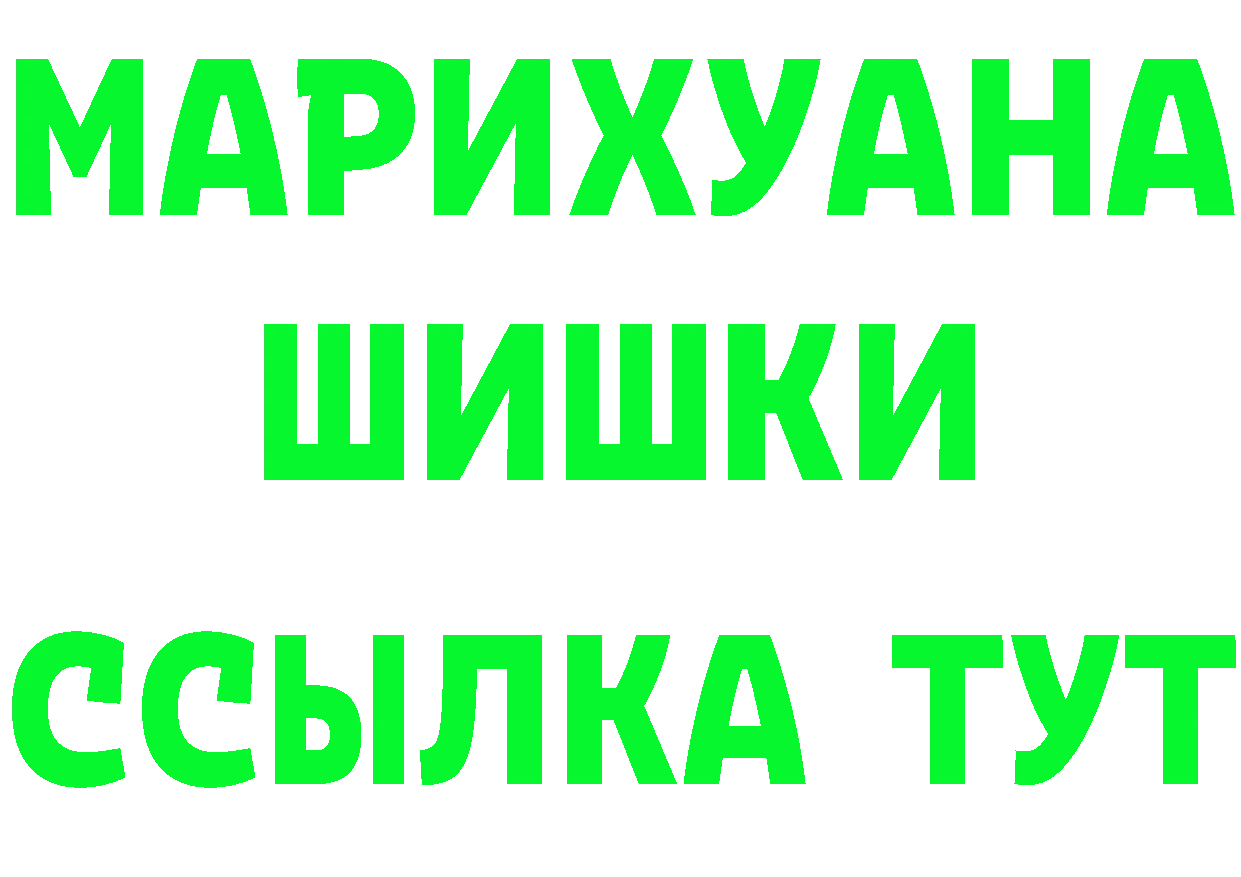 МАРИХУАНА
ШИШКИ
ССЫЛКА ТУТ